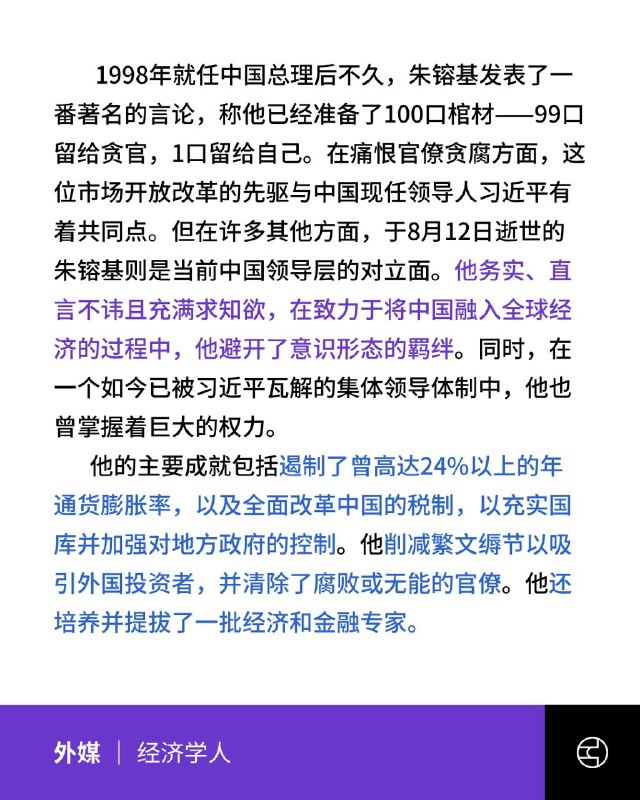 1998年就任中国总理后不久，朱镕基发表了一番著名的言论，称他已经准备了100口棺材——99口留给贪官，1口留给自己。在痛恨官僚贪腐方面，这位市场开放改革的先驱与中国现任领导人习近平有着共同点。但在许多其他方面，于8月12日逝世的朱镕基则是当前中国领导层的对立面。他务实、直言不讳且充满求知欲，在致力于将中国融入全球经济的过程中，他避开了意识形态的羁绊。同时，在一个如今已被习近平瓦解的集体领导体制中，他也曾掌握着巨大的权力。

他的主要成就包括遏制了曾高达24%以上的年通货膨胀率，以及全面改革中国的税制，以充实国库并加强对地方政府的控制。他削减繁文缛节以吸引外国投资者，并清除了腐败或无能的官僚。他还培养并提拔了一批经济和金融专家。

外媒 | 经济学人